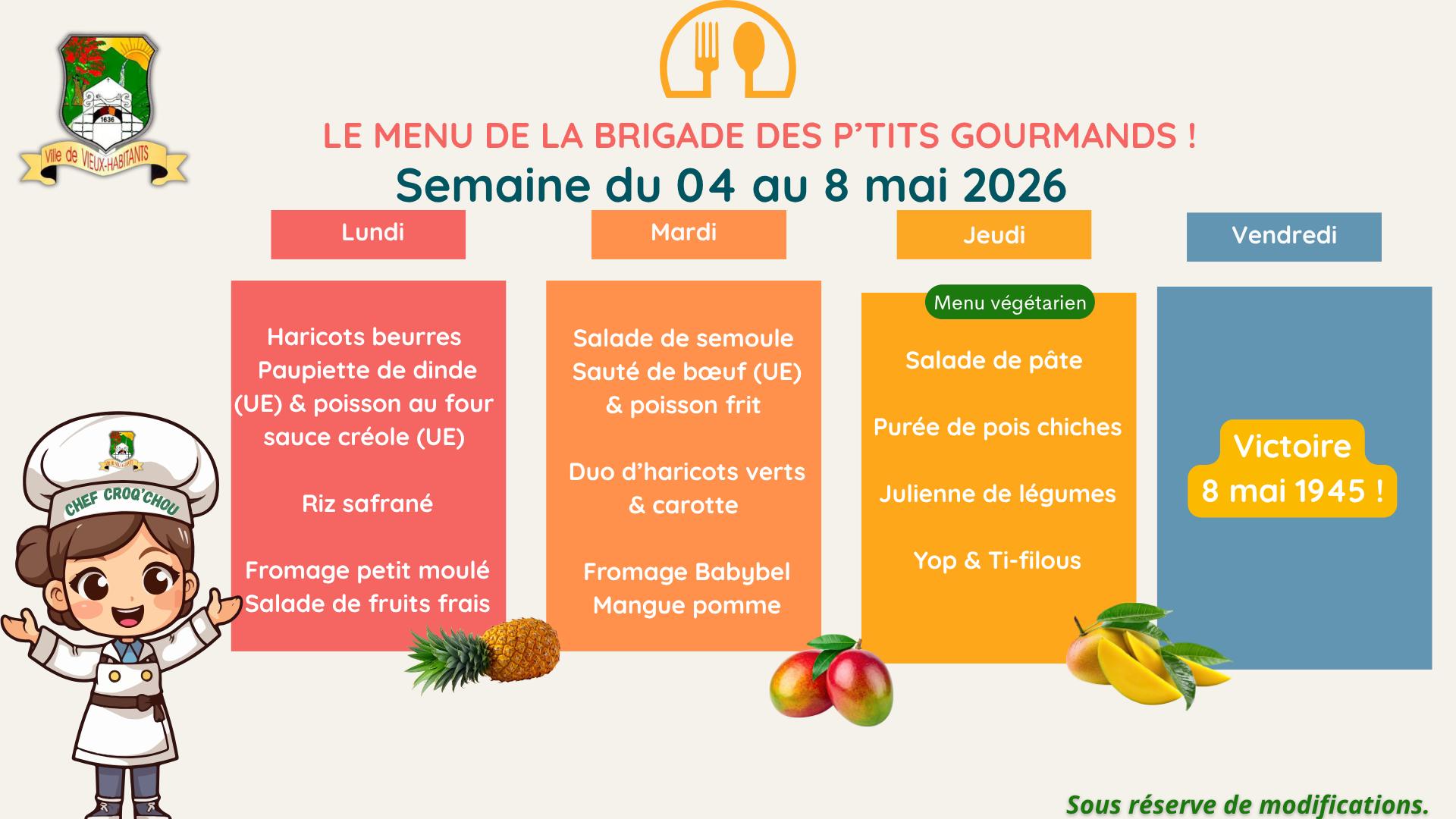 1636
Ville de VIEUX-HABITANTS

LE MENU DE LA BRIGADE DES P'TITS GOURMANDS !
Semaine du 04 au 8 mai 2026

Lundi

Haricots beurres
Paupiette de dinde (UE) & poisson au four sauce créole (UE)

Riz safrané

Fromage petit moulé
Salade de fruits frais

Mardi

Salade de semoule
Sauté de bœuf (UE) & poisson frit

Duo d'haricots verts & carotte

Fromage Babybel
Mangue pomme

Jeudi

Menu végétarien

Salade de pâte

Purée de pois chiches

Julienne de légumes

Yop & Ti-filous

Vendredi

Victoire
8 mai 1945 !

CHEF CROQ'CHOU

Sous réserve de modifications.